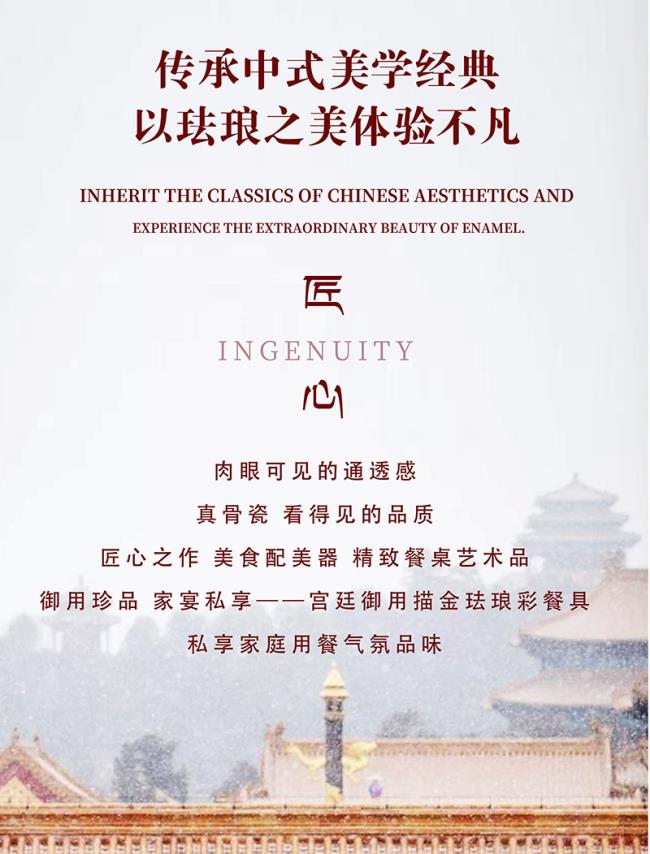 传承中式美学经典
以珐琅之美体验不凡

INHERIT THE CLASSICS OF CHINESE AESTHETICS AND
EXPERIENCE THE EXTRAORDINARY BEAUTY OF ENAMEL.

匠
INGENUITY
心

肉眼可见的通透感
真骨瓷 看得见的品质
匠心之作 美食配美器 精致餐桌艺术品
御用珍品 家宴私享——宫廷御用描金珐琅彩餐具
私享家庭用餐气氛品味